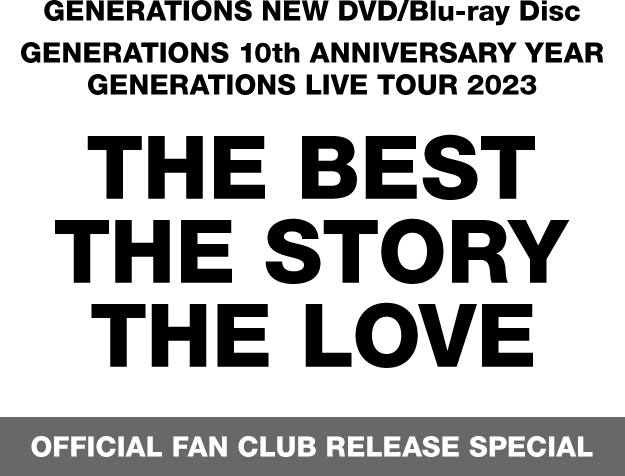 GENERATIONS NEW DVD/Blu-ray Disc

GENERATIONS 10th ANNIVERSARY YEAR
GENERATIONS LIVE TOUR 2023

THE BEST
THE STORY
THE LOVE

OFFICIAL FAN CLUB RELEASE SPECIAL